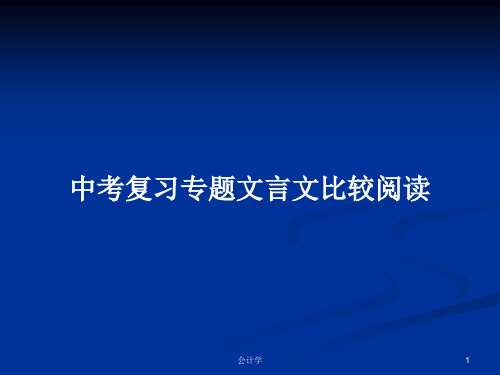 中考复习专题文言文比较阅读

会计学

1